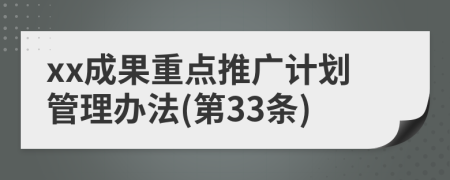 xx成果重点推广计划管理办法(第33条)